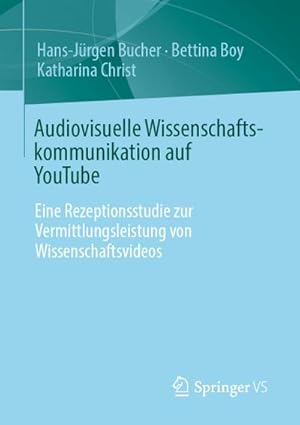 Hans-Jürgen Bucher · Bettina Boy
Katharina Christ

Audiovisuelle Wissenschaftskommunikation auf YouTube

Eine Rezeptionsstudie zur Vermittlungsleistung von Wissenschaftsvideos

Springer VS